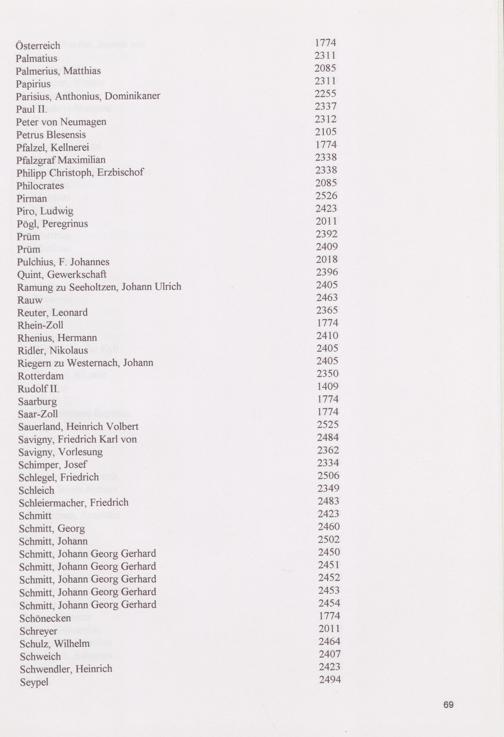 | | |
|---|---|
| Österreich | 1774 |
| Palmatius | 2311 |
| Palmerius, Matthias | 2085 |
| Papirius | 2311 |
| Parisius, Anthonius, Dominikaner | 2255 |
| Paul II. | 2337 |
| Peter von Neumagen | 2312 |
| Petrus Blesensis | 2105 |
| Pfalzel, Kellnerei | 1774 |
| Pfalzgraf Maximilian | 2338 |
| Philipp Christoph, Erzbischof | 2338 |
| Philocrates | 2085 |
| Pirman | 2526 |
| Piro, Ludwig | 2423 |
| Pögl, Peregrinus | 2011 |
| Prüm | 2392 |
| Prüm | 2409 |
| Pulchius, F. Johannes | 2018 |
| Quint, Gewerkschaft | 2396 |
| Ramung zu Seeholtzen, Johann Ulrich | 2405 |
| Rauw | 2463 |
| Reuter, Leonard | 2365 |
| Rhein-Zoll | 1774 |
| Rhenius, Hermann | 2410 |
| Ridler, Nikolaus | 2405 |
| Riegern zu Westernach, Johann | 2405 |
| Rotterdam | 2350 |
| Rudolf II. | 1409 |
| Saarburg | 1774 |
| Saar-Zoll | 1774 |
| Sauerland, Heinrich Volbert | 2525 |
| Savigny, Friedrich Karl von | 2484 |
| Savigny, Vorlesung | 2362 |
| Schimper, Josef | 2334 |
| Schlegel, Friedrich | 2506 |
| Schleich | 2349 |
| Schleiermacher, Friedrich | 2483 |
| Schmitt | 2423 |
| Schmitt, Georg | 2460 |
| Schmitt, Johann | 2502 |
| Schmitt, Johann Georg Gerhard | 2450 |
| Schmitt, Johann Georg Gerhard | 2451 |
| Schmitt, Johann Georg Gerhard | 2452 |
| Schmitt, Johann Georg Gerhard | 2453 |
| Schmitt, Johann Georg Gerhard | 2454 |
| Schönecken | 1774 |
| Schreyer | 2011 |
| Schulz, Wilhelm | 2464 |
| Schweich | 2407 |
| Schwendler, Heinrich | 2423 |
| Seypel | 2494 |

69